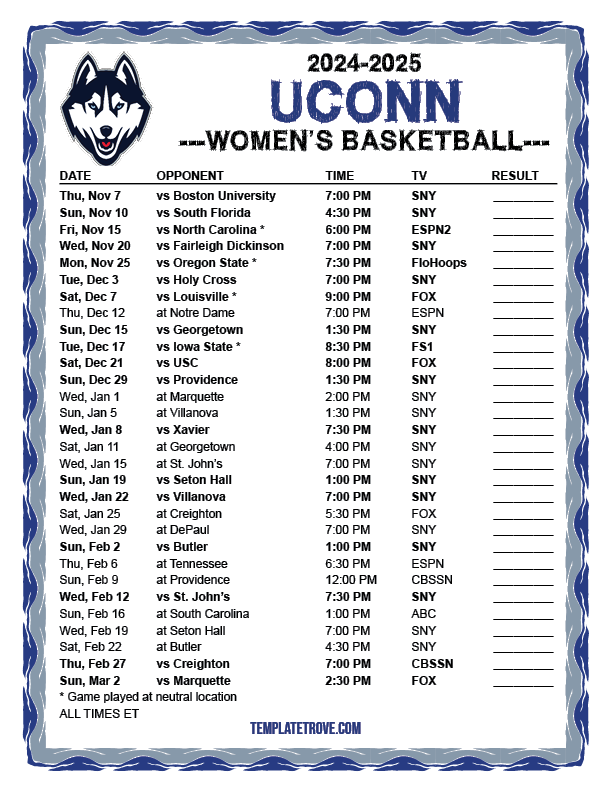 2024-2025
UCONN
---WOMEN'S BASKETBALL---

| DATE | OPPONENT | TIME | TV | RESULT |
|---|---|---|---|---|
| Thu, Nov 7 | vs Boston University | 7:00 PM | SNY | ________ |
| Sun, Nov 10 | vs South Florida | 4:30 PM | SNY | ________ |
| Fri, Nov 15 | vs North Carolina * | 6:00 PM | ESPN2 | ________ |
| Wed, Nov 20 | vs Fairleigh Dickinson | 7:00 PM | SNY | ________ |
| Mon, Nov 25 | vs Oregon State * | 7:30 PM | FloHoops | ________ |
| Tue, Dec 3 | vs Holy Cross | 7:00 PM | SNY | ________ |
| Sat, Dec 7 | vs Louisville * | 9:00 PM | FOX | ________ |
| Thu, Dec 12 | at Notre Dame | 7:00 PM | ESPN | ________ |
| Sun, Dec 15 | vs Georgetown | 1:30 PM | SNY | ________ |
| Tue, Dec 17 | vs Iowa State * | 8:30 PM | FS1 | ________ |
| Sat, Dec 21 | vs USC | 8:00 PM | FOX | ________ |
| Sun, Dec 29 | vs Providence | 1:30 PM | SNY | ________ |
| Wed, Jan 1 | at Marquette | 2:00 PM | SNY | ________ |
| Sun, Jan 5 | at Villanova | 1:30 PM | SNY | ________ |
| Wed, Jan 8 | vs Xavier | 7:30 PM | SNY | ________ |
| Sat, Jan 11 | at Georgetown | 4:00 PM | SNY | ________ |
| Wed, Jan 15 | at St. John's | 7:00 PM | SNY | ________ |
| Sun, Jan 19 | vs Seton Hall | 1:00 PM | SNY | ________ |
| Wed, Jan 22 | vs Villanova | 7:00 PM | SNY | ________ |
| Sat, Jan 25 | at Creighton | 5:30 PM | FOX | ________ |
| Wed, Jan 29 | at DePaul | 7:00 PM | SNY | ________ |
| Sun, Feb 2 | vs Butler | 1:00 PM | SNY | ________ |
| Thu, Feb 6 | at Tennessee | 6:30 PM | ESPN | ________ |
| Sun, Feb 9 | at Providence | 12:00 PM | CBSSN | ________ |
| Wed, Feb 12 | vs St. John's | 7:30 PM | SNY | ________ |
| Sun, Feb 16 | at South Carolina | 1:00 PM | ABC | ________ |
| Wed, Feb 19 | at Seton Hall | 7:00 PM | SNY | ________ |
| Sat, Feb 22 | at Butler | 4:30 PM | SNY | ________ |
| Thu, Feb 27 | vs Creighton | 7:00 PM | CBSSN | ________ |
| Sun, Mar 2 | vs Marquette | 2:30 PM | FOX | ________ |

* Game played at neutral location
ALL TIMES ET

TEMPLATETROVE.COM